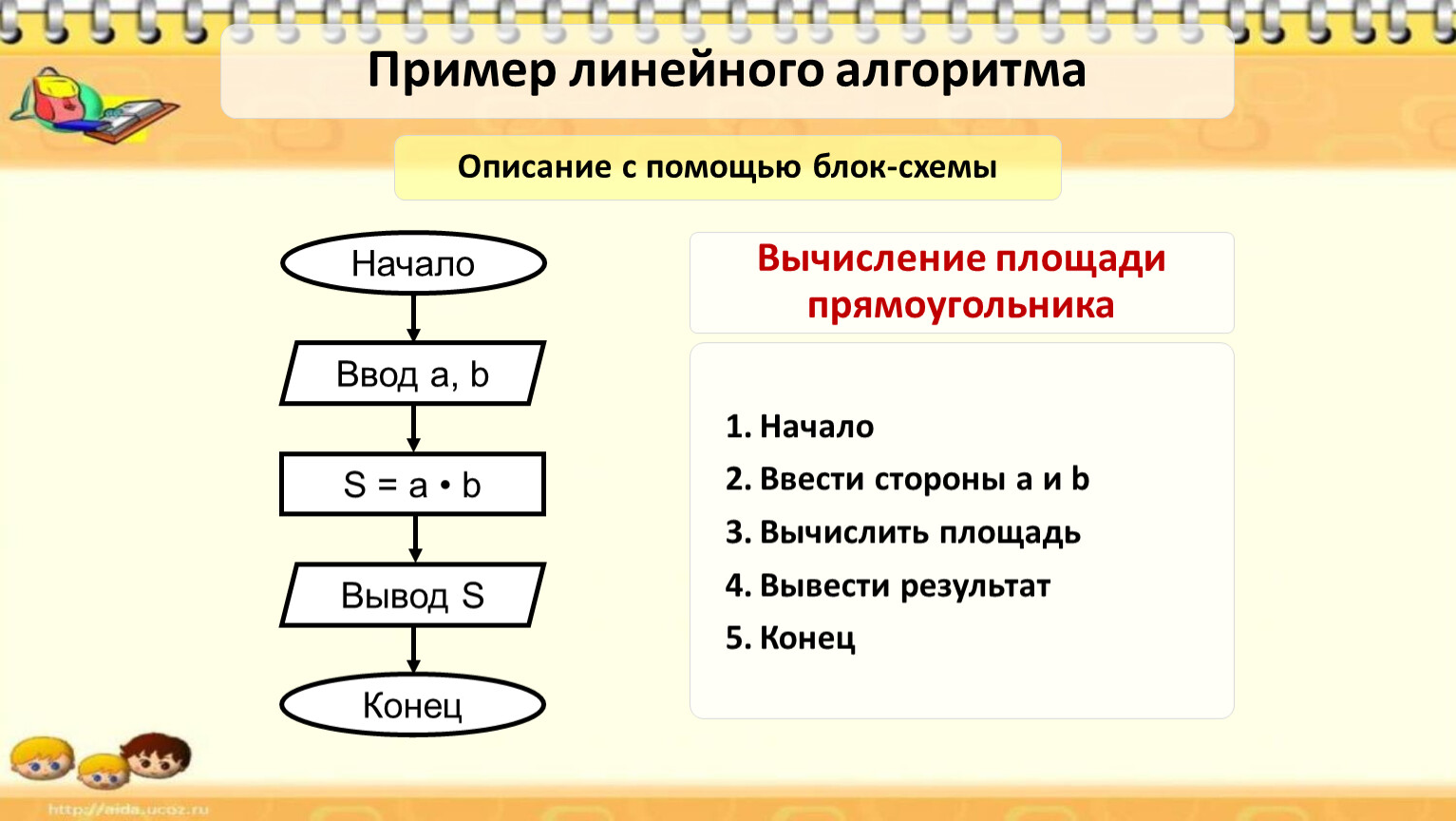 Пример линейного алгоритма

Описание с помощью блок-схемы

Начало

Ввод a, b

S = a • b

Вывод S

Конец

Вычисление площади прямоугольника

1. Начало
2. Ввести стороны a и b
3. Вычислить площадь
4. Вывести результат
5. Конец

http://aida.ucoz.ru